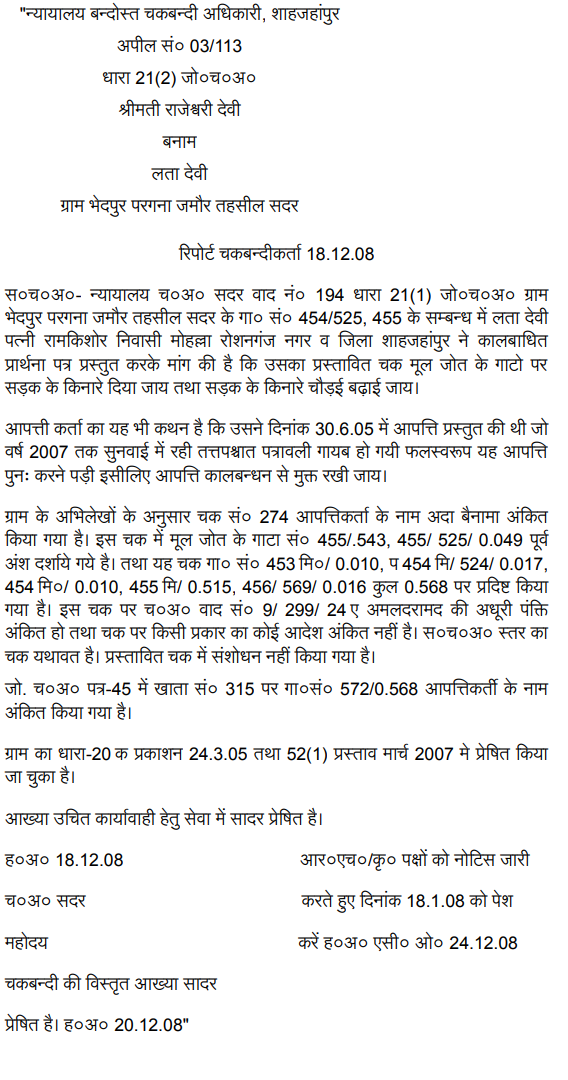 "न्यायालय बन्दोस्त चकबन्दी अधिकारी, शाहजहांपुर

अपील सं० 03/113

धारा 21(2) जो०च०अ०

श्रीमती राजेश्वरी देवी

बनाम

लता देवी

ग्राम भेदपुर परगना जमौर तहसील सदर

रिपोर्ट चकबन्दीकर्ता 18.12.08

स०च०अ०- न्यायालय च०अ० सदर वाद नं० 194 धारा 21(1) जो०च०अ० ग्राम भेदपुर परगना जमौर तहसील सदर के गा० सं० 454/525, 455 के सम्बन्ध में लता देवी पत्नी रामकिशोर निवासी मोहल्ला रोशनगंज नगर व जिला शाहजहांपुर ने कालबाधित प्रार्थना पत्र प्रस्तुत करके मांग की है कि उसका प्रस्तावित चक मूल जोत के गाटो पर सड़क के किनारे दिया जाय तथा सड़क के किनारे चौड़ई बढ़ाई जाय।

आपत्ती कर्ता का यह भी कथन है कि उसने दिनांक 30.6.05 में आपत्ति प्रस्तुत की थी जो वर्ष 2007 तक सुनवाई में रही तत्तपश्चात पत्रावली गायब हो गयी फलस्वरूप यह आपत्ति पुनः करने पड़ी इसीलिए आपत्ति कालबन्धन से मुक्त रखी जाय।

ग्राम के अभिलेखों के अनुसार चक सं० 274 आपत्तिकर्ता के नाम अदा बैनामा अंकित किया गया है। इस चक में मूल जोत के गाटा सं० 455/.543, 455/ 525/ 0.049 पूर्व अंश दर्शाये गये है। तथा यह चक गा० सं० 453 मि०/ 0.010, प 454 मि/ 524/ 0.017, 454 मि०/ 0.010, 455 मि/ 0.515, 456/ 569/ 0.016 कुल 0.568 पर प्रदिष्ट किया गया है। इस चक पर च०अ० वाद सं० 9/ 299/ 24 ए अमलदरामद की अधूरी पंक्ति अंकित हो तथा चक पर किसी प्रकार का कोई आदेश अंकित नहीं है। स०च०अ० स्तर का चक यथावत है। प्रस्तावित चक में संशोधन नहीं किया गया है।

जो. च०अ० पत्र-45 में खाता सं० 315 पर गा०सं० 572/0.568 आपत्तिकर्ती के नाम अंकित किया गया है।

ग्राम का धारा-20 क प्रकाशन 24.3.05 तथा 52(1) प्रस्ताव मार्च 2007 मे प्रेषित किया जा चुका है।

आख्या उचित कार्यावाही हेतु सेवा में सादर प्रेषित है।

ह०अ० 18.12.08

च०अ० सदर

महोदय

चकबन्दी की विस्तृत आख्या सादर प्रेषित है। ह०अ० 20.12.08"

आर०एच०/कृ० पक्षों को नोटिस जारी करते हुए दिनांक 18.1.08 को पेश करें ह०अ० एसी० ओ० 24.12.08